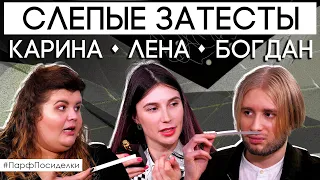 СЛЕПЫЕ ЗАТЕСТЫ
КАРИНА • ЛЕНА • БОГДАН
#ПарфПосиделки